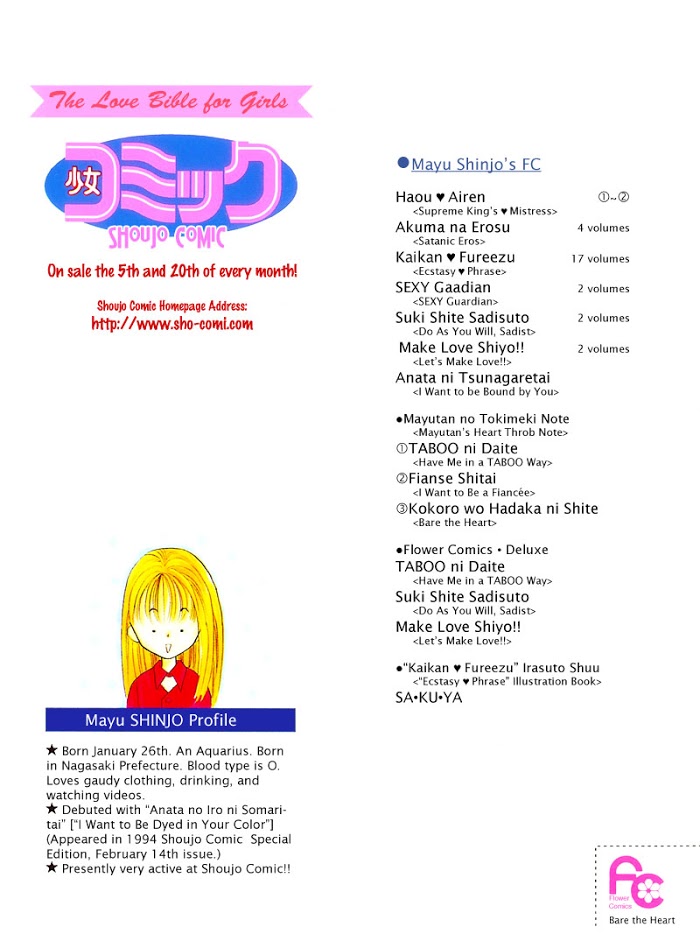 The Love Bible for Girls

少女コミック
SHOUJO COMIC

On sale the 5th and 20th of every month!

Shoujo Comic Homepage Address:
http://www.sho-comi.com

Mayu SHINJO Profile

★ Born January 26th. An Aquarius. Born in Nagasaki Prefecture. Blood type is O. Loves gaudy clothing, drinking, and watching videos.
★ Debuted with "Anata no Iro ni Somaritai" ["I Want to Be Dyed in Your Color"] (Appeared in 1994 Shoujo Comic Special Edition, February 14th issue.)
★ Presently very active at Shoujo Comic!!

●Mayu Shinjo's FC

Haou ♥ Airen ①~②
<Supreme King's ♥ Mistress>
Akuma na Erosu 4 volumes
<Satanic Eros>
Kaikan ♥ Fureezu 17 volumes
<Ecstasy ♥ Phrase>
SEXY Gaadian 2 volumes
<SEXY Guardian>
Suki Shite Sadisuto 2 volumes
<Do As You Will, Sadist>
Make Love Shiyo!! 2 volumes
<Let's Make Love!!>
Anata ni Tsunagaretai
<I Want to be Bound by You>

●Mayutan no Tokimeki Note
<Mayutan's Heart Throb Note>
①TABOO ni Daite
<Have Me in a TABOO Way>
②Fianse Shitai
<I Want to Be a Fiancée>
③Kokoro wo Hadaka ni Shite
<Bare the Heart>

●Flower Comics • Deluxe
TABOO ni Daite
<Have Me in a TABOO Way>
Suki Shite Sadisuto
<Do As You Will, Sadist>
Make Love Shiyo!!
<Let's Make Love!!>

●"Kaikan ♥ Fureezu" Irasuto Shuu
<"Ecstasy ♥ Phrase" Illustration Book>
SA•KU•YA

FC
Flower Comics
Bare the Heart